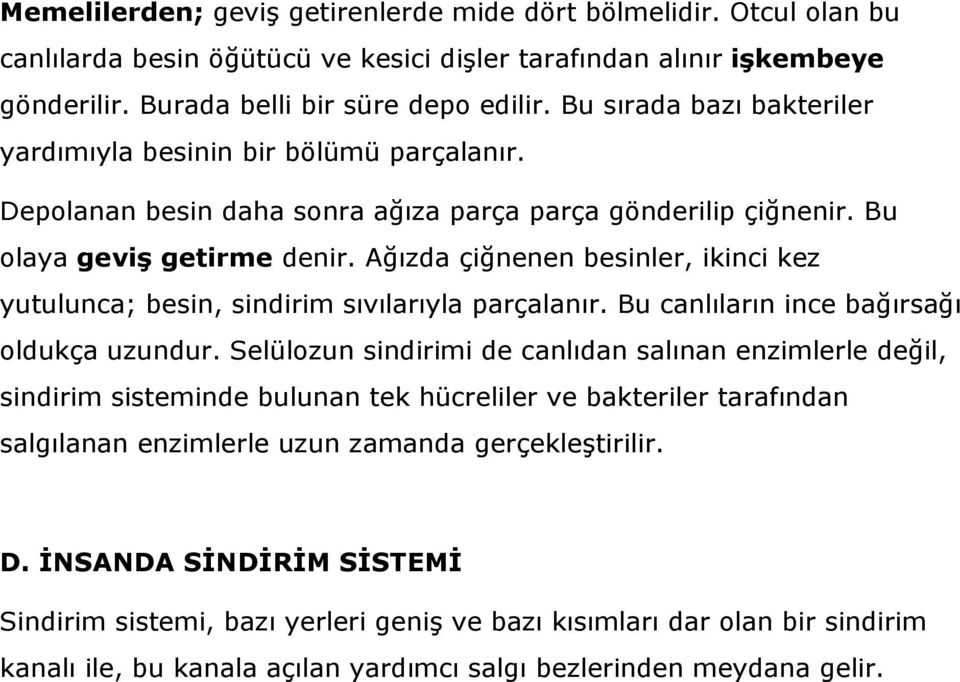 Memelilerden; geviş getirenlerde mide dört bölmelidir. Otcul olan bu canlılarda besin öğütücü ve kesici dişler tarafından alınır işkembeye gönderilir. Burada belli bir süre depo edilir. Bu sırada bazı bakteriler yardımıyla besinin bir bölümü parçalanır.

Depolanan besin daha sonra ağıza parça parça gönderilip çiğnenir. Bu olaya geviş getirme denir. Ağızda çiğnenen besinler, ikinci kez yutulunca; besin, sindirim sıvılarıyla parçalanır. Bu canlıların ince bağırsağı oldukça uzundur. Selülozun sindirimi de canlıdan salınan enzimlerle değil, sindirim sisteminde bulunan tek hücreliler ve bakteriler tarafından salgılanan enzimlerle uzun zamanda gerçekleştirilir.

D. İNSANDA SİNDİRİM SİSTEMİ

Sindirim sistemi, bazı yerleri geniş ve bazı kısımları dar olan bir sindirim kanalı ile, bu kanala açılan yardımcı salgı bezlerinden meydana gelir.